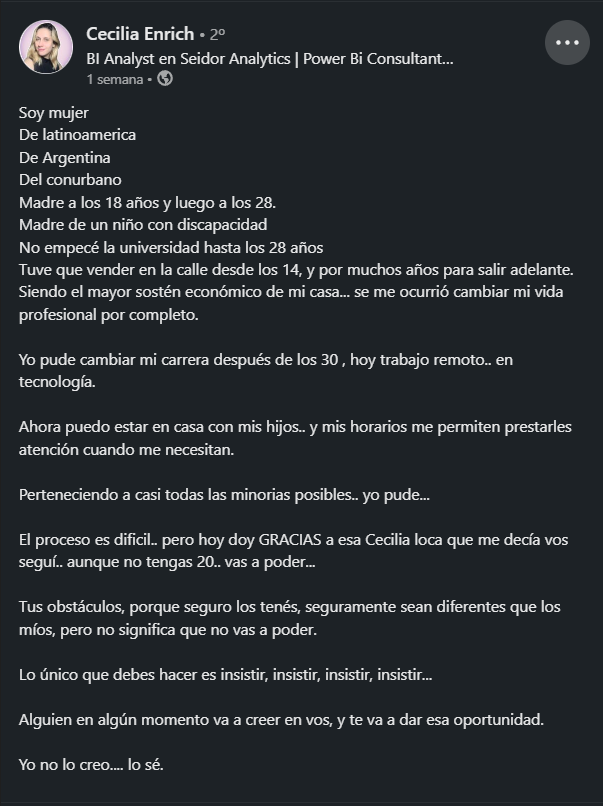 Cecilia Enrich • 2º
BI Analyst en Seidor Analytics | Power Bi Consultant...
1 semana •

Soy mujer
De latinoamerica
De Argentina
Del conurbano
Madre a los 18 años y luego a los 28.
Madre de un niño con discapacidad
No empecé la universidad hasta los 28 años
Tuve que vender en la calle desde los 14, y por muchos años para salir adelante.
Siendo el mayor sostén económico de mi casa... se me ocurrió cambiar mi vida profesional por completo.

Yo pude cambiar mi carrera después de los 30 , hoy trabajo remoto.. en tecnología.

Ahora puedo estar en casa con mis hijos.. y mis horarios me permiten prestarles atención cuando me necesitan.

Perteneciendo a casi todas las minorias posibles.. yo pude...

El proceso es dificil.. pero hoy doy GRACIAS a esa Cecilia loca que me decía vos seguí.. aunque no tengas 20.. vas a poder...

Tus obstáculos, porque seguro los tenés, seguramente sean diferentes que los míos, pero no significa que no vas a poder.

Lo único que debes hacer es insistir, insistir, insistir, insistir...

Alguien en algún momento va a creer en vos, y te va a dar esa oportunidad.

Yo no lo creo.... lo sé.